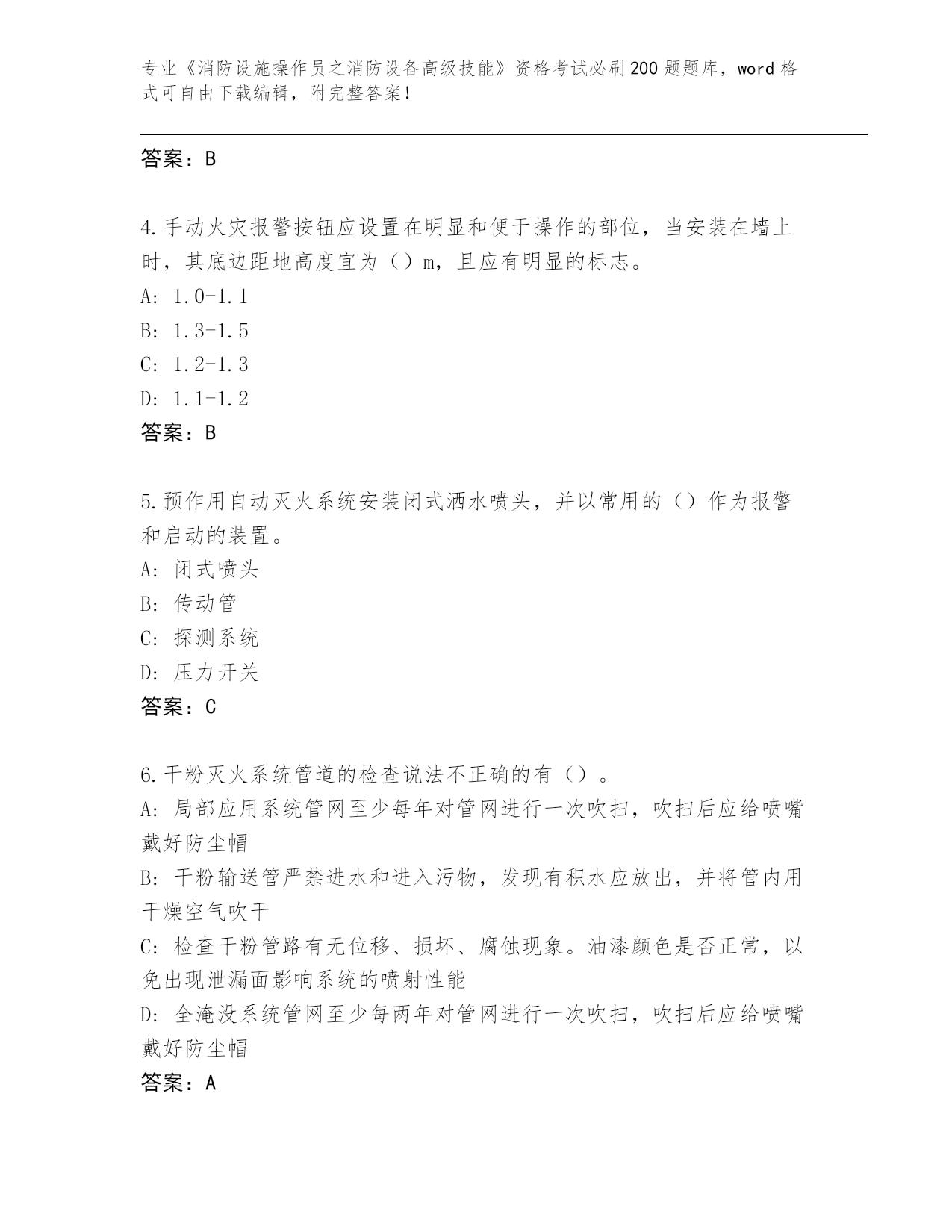 专业《消防设施操作员之消防设备高级技能》资格考试必刷200题题库，word格式可自由下载编辑，附完整答案！

答案：B

4.手动火灾报警按钮应设置在明显和便于操作的部位，当安装在墙上时，其底边距地高度宜为（）m，且应有明显的标志。
A: 1.0-1.1
B: 1.3-1.5
C: 1.2-1.3
D: 1.1-1.2
答案：B

5.预作用自动灭火系统安装闭式洒水喷头，并以常用的（）作为报警和启动的装置。
A: 闭式喷头
B: 传动管
C: 探测系统
D: 压力开关
答案：C

6.干粉灭火系统管道的检查说法不正确的有（）。
A: 局部应用系统管网至少每年对管网进行一次吹扫，吹扫后应给喷嘴戴好防尘帽
B: 干粉输送管严禁进水和进入污物，发现有积水应放出，并将管内用干燥空气吹干
C: 检查干粉管路有无位移、损坏、腐蚀现象。油漆颜色是否正常，以免出现泄漏面影响系统的喷射性能
D: 全淹没系统管网至少每两年对管网进行一次吹扫，吹扫后应给喷嘴戴好防尘帽
答案：A